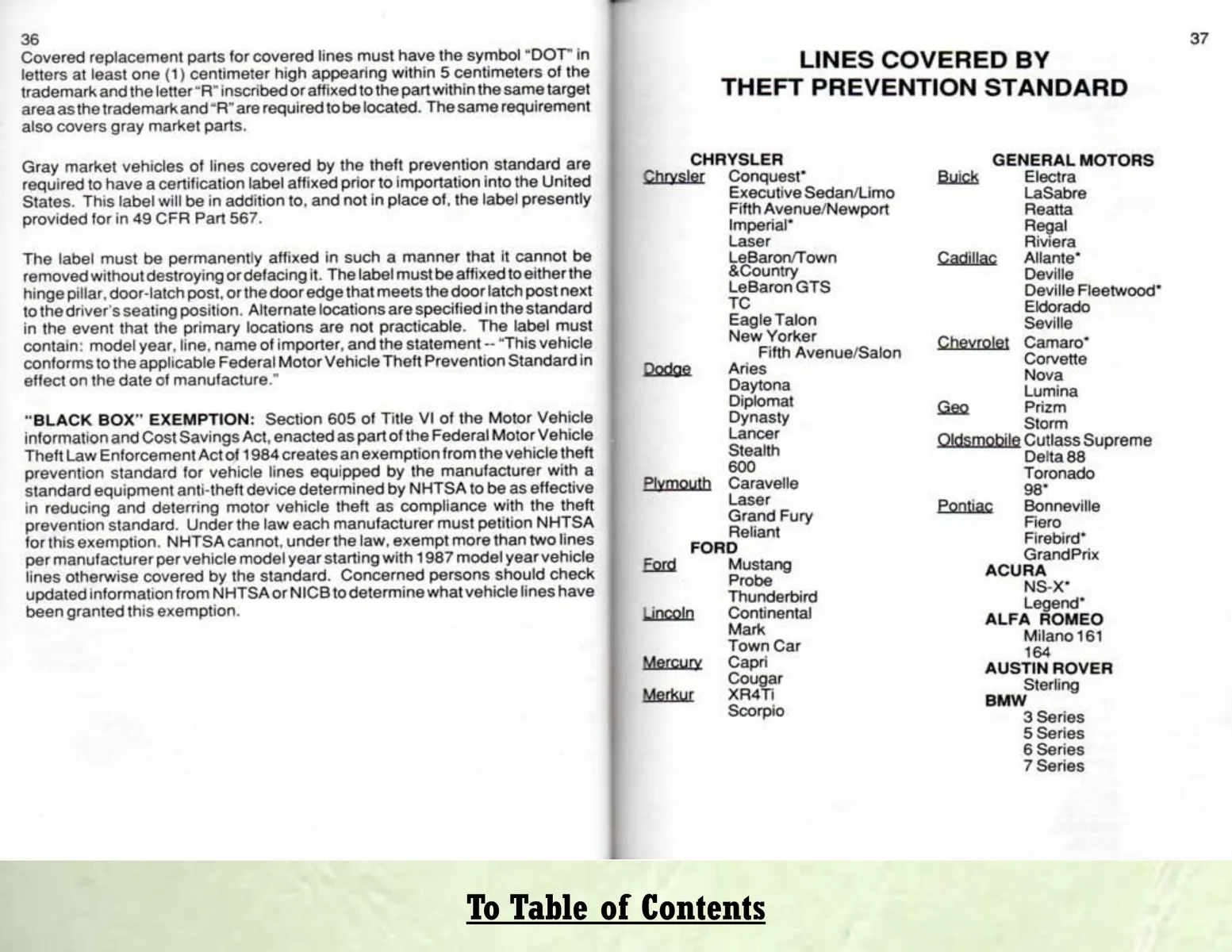 36

Covered replacement parts for covered lines must have the symbol "DOT" in letters at least one (1) centimeter high appearing within 5 centimeters of the trademark and the letter "R" inscribed or affixed to the part within the same target area as the trademark and "R" are required to be located. The same requirement also covers gray market parts.

Gray market vehicles of lines covered by the theft prevention standard are required to have a certification label affixed prior to importation into the United States. This label will be in addition to, and not in place of, the label presently provided for in 49 CFR Part 567.

The label must be permanently affixed in such a manner that it cannot be removed without destroying or defacing it. The label must be affixed to either the hinge pillar, door-latch post, or the door edge that meets the door latch post next to the driver's seating position. Alternate locations are specified in the standard in the event that the primary locations are not practicable. The label must contain: model year, line, name of importer, and the statement -- "This vehicle conforms to the applicable Federal Motor Vehicle Theft Prevention Standard in effect on the date of manufacture."

"BLACK BOX" EXEMPTION: Section 605 of Title VI of the Motor Vehicle information and Cost Savings Act, enacted as part of the Federal Motor Vehicle Theft Law Enforcement Act of 1984 creates an exemption from the vehicle theft prevention standard for vehicle lines equipped by the manufacturer with a standard equipment anti-theft device determined by NHTSA to be as effective in reducing and deterring motor vehicle theft as compliance with the theft prevention standard. Under the law each manufacturer must petition NHTSA for this exemption. NHTSA cannot, under the law, exempt more than two lines per manufacturer per vehicle model year starting with 1987 model year vehicle lines otherwise covered by the standard. Concerned persons should check updated information from NHTSA or NICB to determine what vehicle lines have been granted this exemption.

37

LINES COVERED BY THEFT PREVENTION STANDARD

CHRYSLER
Chrysler Conquest*
Executive Sedan/Limo
Fifth Avenue/Newport
Imperial*
Laser
LeBaron/Town &Country
LeBaron GTS
TC
Eagle Talon
New Yorker
Fifth Avenue/Salon
Dodge Aries
Daytona
Diplomat
Dynasty
Lancer
Stealth
600
Plymouth Caravelle
Laser
Grand Fury
Reliant
FORD
Ford Mustang
Probe
Thunderbird
Lincoln Continental
Mark
Town Car
Mercury Capri
Cougar
Merkur XR4Ti
Scorpio

GENERAL MOTORS
Buick Electra
LaSabre
Reatta
Regal
Riviera
Cadillac Allante*
Deville
Deville Fleetwood*
Eldorado
Seville
Chevrolet Camaro*
Corvette
Nova
Lumina
Geo Prizm
Storm
Oldsmobile Cutlass Supreme
Delta 88
Toronado
98*
Pontiac Bonneville
Fiero
Firebird*
GrandPrix
ACURA
NS-X*
Legend*
ALFA ROMEO
Milano 161
164
AUSTIN ROVER
Sterling
BMW
3 Series
5 Series
6 Series
7 Series

To Table of Contents